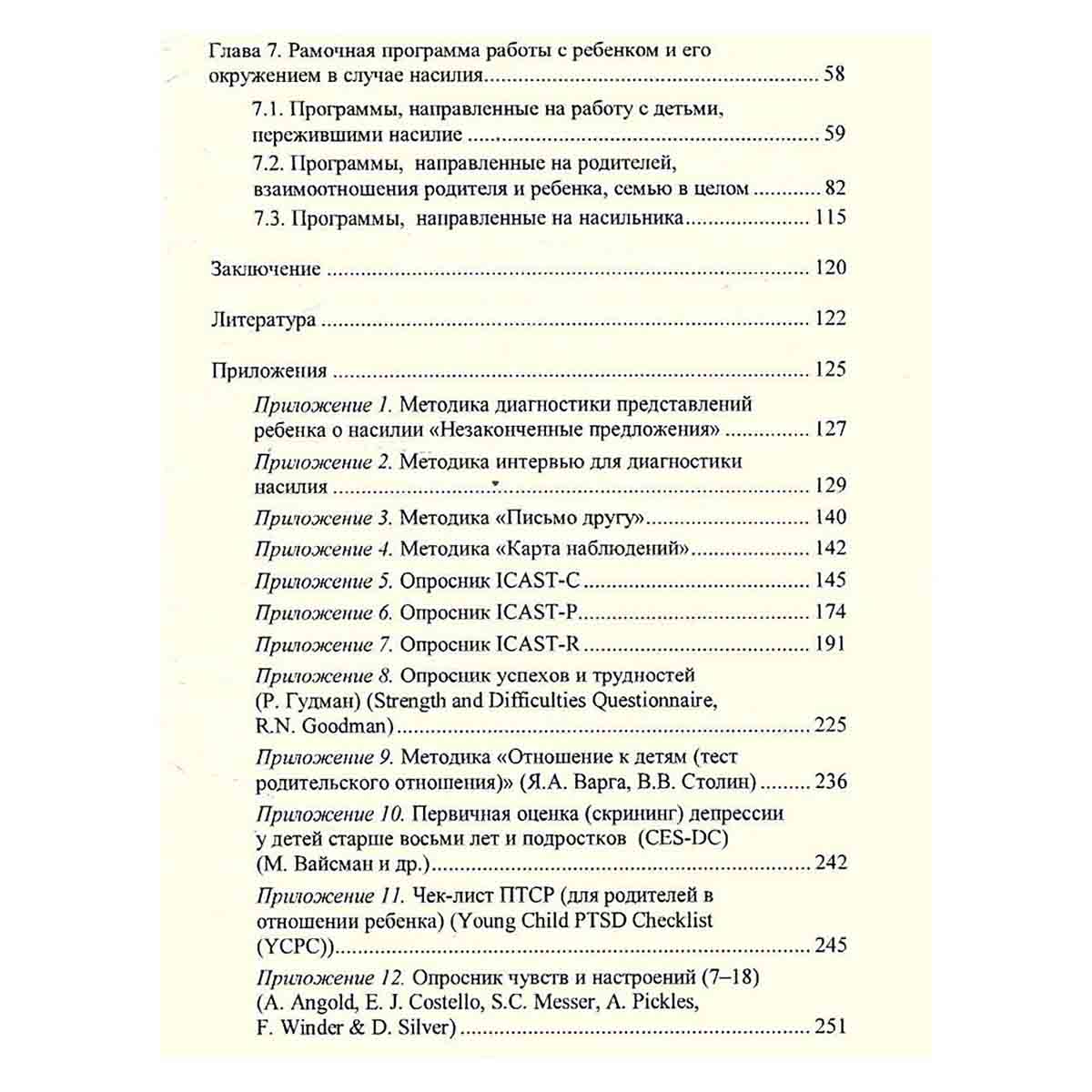 Глава 7. Рамочная программа работы с ребенком и его окружением в случае насилия 58

7.1. Программы, направленные на работу с детьми, пережившими насилие 59

7.2. Программы, направленные на родителей, взаимоотношения родителя и ребенка, семью в целом 82

7.3. Программы, направленные на насильника 115

Заключение 120

Литература 122

Приложения 125

Приложение 1. Методика диагностики представлений ребенка о насилии «Незаконченные предложения» 127

Приложение 2. Методика интервью для диагностики насилия 129

Приложение 3. Методика «Письмо другу» 140

Приложение 4. Методика «Карта наблюдений» 142

Приложение 5. Опросник ICAST-C 145

Приложение 6. Опросник ICAST-P 174

Приложение 7. Опросник ICAST-R 191

Приложение 8. Опросник успехов и трудностей (Р. Гудман) (Strength and Difficulties Questionnaire, R.N. Goodman) 225

Приложение 9. Методика «Отношение к детям (тест родительского отношения)» (Я.А. Варга, В.В. Столин) 236

Приложение 10. Первичная оценка (скрининг) депрессии у детей старше восьми лет и подростков (CES-DC) (М. Вайсман и др.) 242

Приложение 11. Чек-лист ПТСР (для родителей в отношении ребенка) (Young Child PTSD Checklist (YCPC)) 245

Приложение 12. Опросник чувств и настроений (7–18) (A. Angold, E. J. Costello, S.C. Messer, A. Pickles, F. Winder & D. Silver) 251